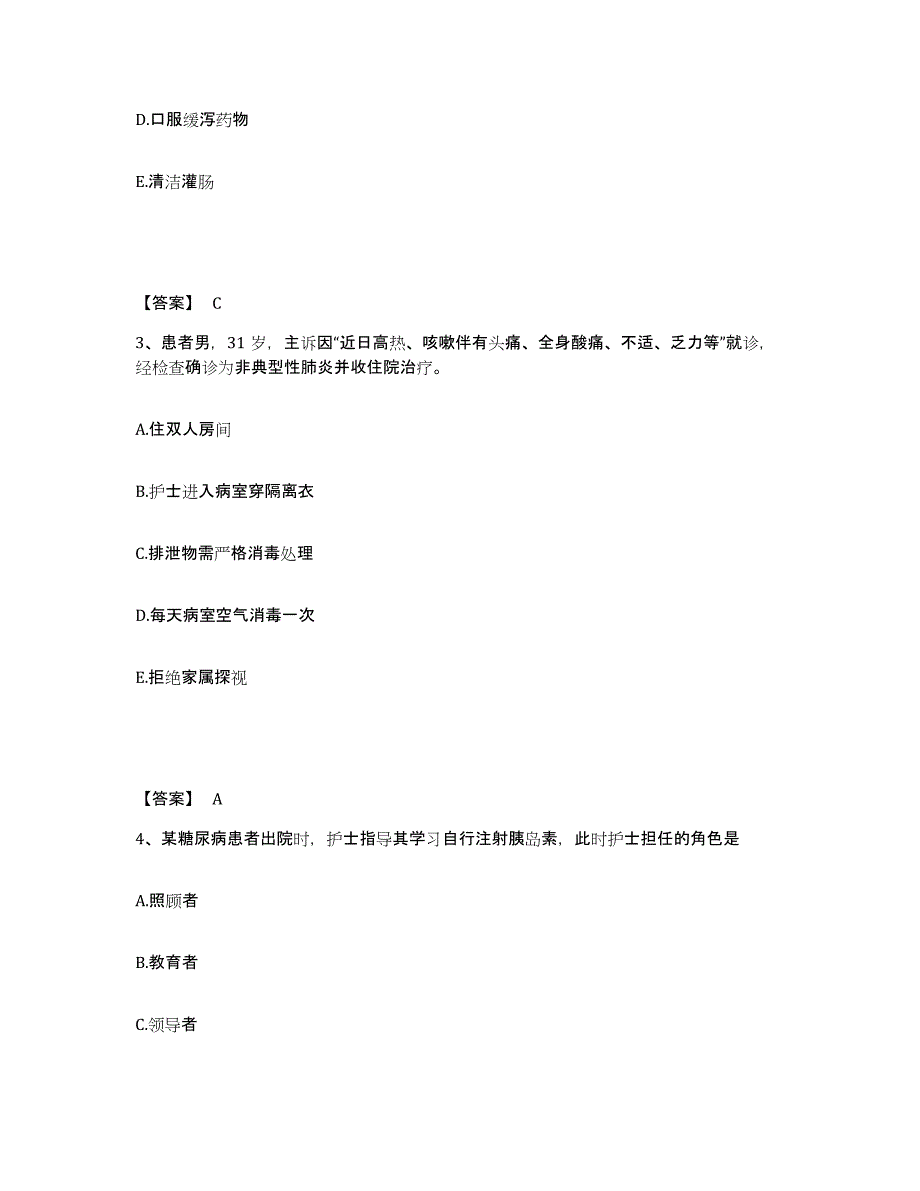 D.口服缓泻药物

E.清洁灌肠

【答案】 C

3、患者男，31 岁，主诉因“近日高热、咳嗽伴有头痛、全身酸痛、不适、乏力等”就诊，经检查确诊为非典型性肺炎并收住院治疗。

A.住双人房间

B.护士进入病室穿隔离衣

C.排泄物需严格消毒处理

D.每天病室空气消毒一次

E.拒绝家属探视

【答案】 A

4、某糖尿病患者出院时，护士指导其学习自行注射胰岛素，此时护士担任的角色是

A.照顾者

B.教育者

C.领导者